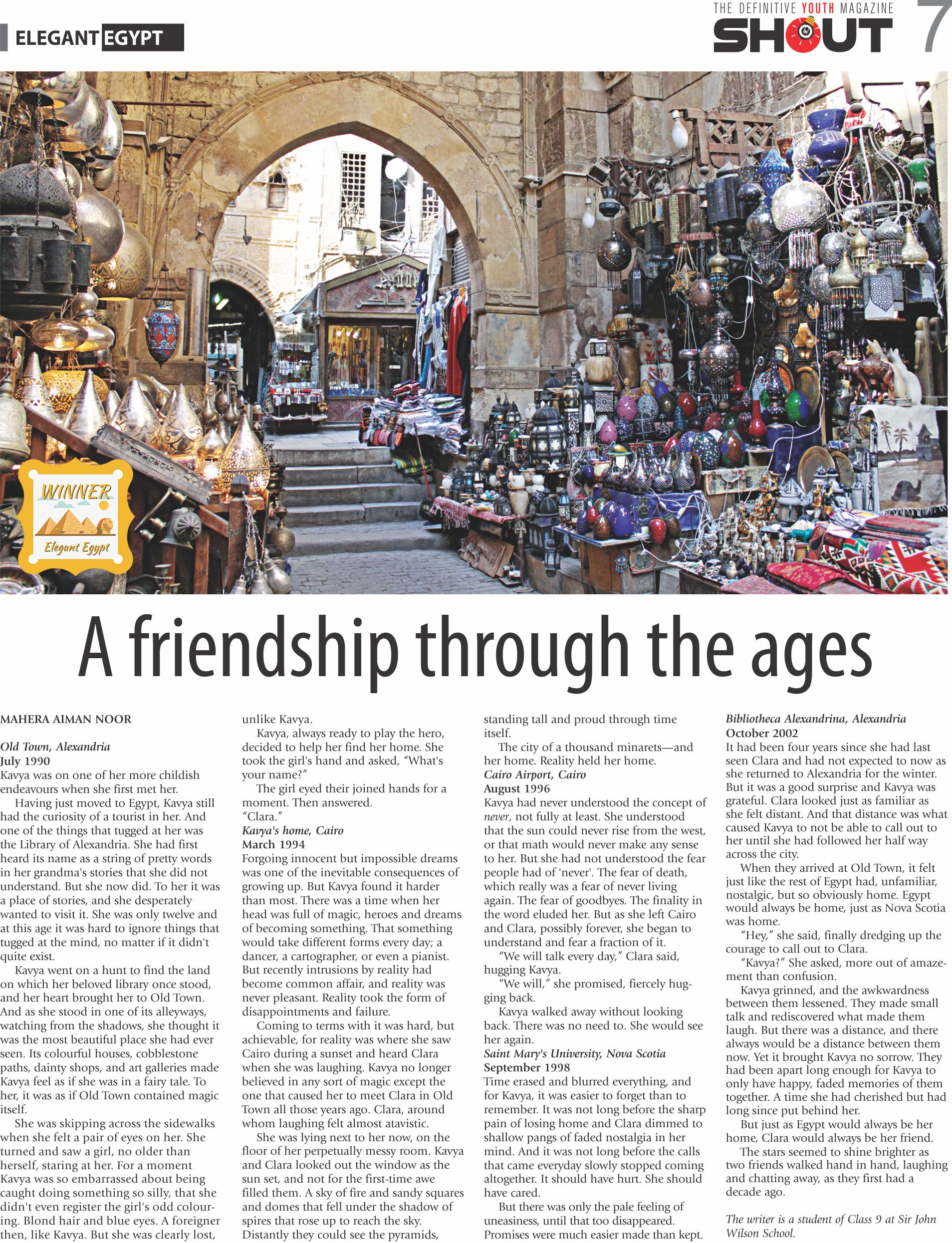 ELEGANT EGYPT

THE DEFINITIVE YOUTH MAGAZINE
SHOUT 7

WINNER
Elegant Egypt

A friendship through the ages

MAHERA AIMAN NOOR

Old Town, Alexandria
July 1990
Kavya was on one of her more childish endeavours when she first met her.

Having just moved to Egypt, Kavya still had the curiosity of a tourist in her. And one of the things that tugged at her was the Library of Alexandria. She had first heard its name as a string of pretty words in her grandma's stories that she did not understand. But she now did. To her it was a place of stories, and she desperately wanted to visit it. She was only twelve and at this age it was hard to ignore things that tugged at the mind, no matter if it didn't quite exist.

Kavya went on a hunt to find the land on which her beloved library once stood, and her heart brought her to Old Town. And as she stood in one of its alleyways, watching from the shadows, she thought it was the most beautiful place she had ever seen. Its colourful houses, cobblestone paths, dainty shops, and art galleries made Kavya feel as if she was in a fairy tale. To her, it was as if Old Town contained magic itself.

She was skipping across the sidewalks when she felt a pair of eyes on her. She turned and saw a girl, no older than herself, staring at her. For a moment Kavya was so embarrassed about being caught doing something so silly, that she didn't even register the girl's odd colouring. Blond hair and blue eyes. A foreigner then, like Kavya. But she was clearly lost, unlike Kavya.

Kavya, always ready to play the hero, decided to help her find her home. She took the girl's hand and asked, "What's your name?"

The girl eyed their joined hands for a moment. Then answered.

"Clara."

Kavya's home, Cairo
March 1994
Forgoing innocent but impossible dreams was one of the inevitable consequences of growing up. But Kavya found it harder than most. There was a time when her head was full of magic, heroes and dreams of becoming something. That something would take different forms every day; a dancer, a cartographer, or even a pianist. But recently intrusions by reality had become common affair, and reality was never pleasant. Reality took the form of disappointments and failure.

Coming to terms with it was hard, but achievable, for reality was where she saw Cairo during a sunset and heard Clara when she was laughing. Kavya no longer believed in any sort of magic except the one that caused her to meet Clara in Old Town all those years ago. Clara, around whom laughing felt almost atavistic.

She was lying next to her now, on the floor of her perpetually messy room. Kavya and Clara looked out the window as the sun set, and not for the first-time awe filled them. A sky of fire and sandy squares and domes that fell under the shadow of spires that rose up to reach the sky. Distantly they could see the pyramids, standing tall and proud through time itself.

The city of a thousand minarets—and her home. Reality held her home.

Cairo Airport, Cairo
August 1996
Kavya had never understood the concept of never, not fully at least. She understood that the sun could never rise from the west, or that math would never make any sense to her. But she had not understood the fear people had of 'never'. The fear of death, which really was a fear of never living again. The fear of goodbyes. The finality in the word eluded her. But as she left Cairo and Clara, possibly forever, she began to understand and fear a fraction of it.

"We will talk every day," Clara said, hugging Kavya.

"We will," she promised, fiercely hugging back.

Kavya walked away without looking back. There was no need to. She would see her again.

Saint Mary's University, Nova Scotia
September 1998
Time erased and blurred everything, and for Kavya, it was easier to forget than to remember. It was not long before the sharp pain of losing home and Clara dimmed to shallow pangs of faded nostalgia in her mind. And it was not long before the calls that came everyday slowly stopped coming altogether. It should have hurt. She should have cared.

But there was only the pale feeling of uneasiness, until that too disappeared. Promises were much easier made than kept.

Bibliotheca Alexandrina, Alexandria
October 2002
It had been four years since she had last seen Clara and had not expected to now as she returned to Alexandria for the winter. But it was a good surprise and Kavya was grateful. Clara looked just as familiar as she felt distant. And that distance was what caused Kavya to not be able to call out to her until she had followed her half way across the city.

When they arrived at Old Town, it felt just like the rest of Egypt had, unfamiliar, nostalgic, but so obviously home. Egypt would always be home, just as Nova Scotia was home.

"Hey," she said, finally dredging up the courage to call out to Clara.

"Kavya?" She asked, more out of amazement than confusion.

Kavya grinned, and the awkwardness between them lessened. They made small talk and rediscovered what made them laugh. But there was a distance, and there always would be a distance between them now. Yet it brought Kavya no sorrow. They had been apart long enough for Kavya to only have happy, faded memories of them together. A time she had cherished but had long since put behind her.

But just as Egypt would always be her home, Clara would always be her friend.

The stars seemed to shine brighter as two friends walked hand in hand, laughing and chatting away, as they first had a decade ago.

The writer is a student of Class 9 at Sir John Wilson School.